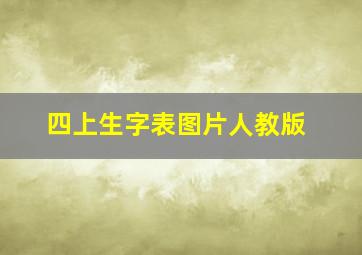 四上生字表图片人教版